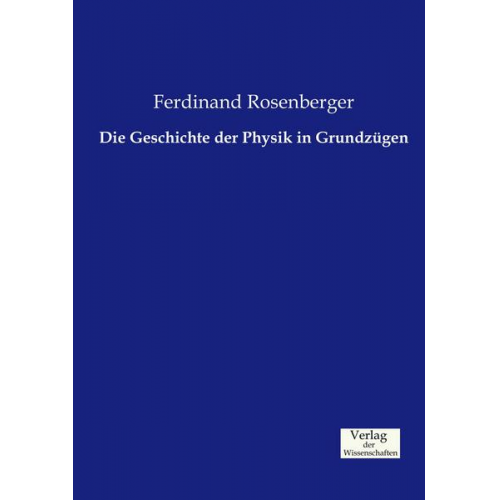 Ferdinand Rosenberger

Die Geschichte der Physik in Grundzügen

Verlag
der
Wissenschaften